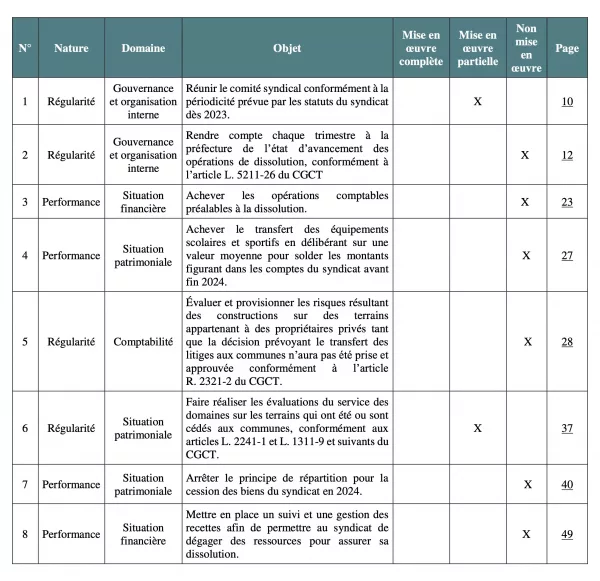 | N° | Nature | Domaine | Objet | Mise en œuvre complète | Mise en œuvre partielle | Non mise en œuvre | Page |
|---|---|---|---|---|---|---|---|
| 1 | Régularité | Gouvernance et organisation interne | Réunir le comité syndical conformément à la périodicité prévue par les statuts du syndicat dès 2023. | | X | | 10 |
| 2 | Régularité | Gouvernance et organisation interne | Rendre compte chaque trimestre à la préfecture de l'état d'avancement des opérations de dissolution, conformément à l'article L. 5211-26 du CGCT | | | X | 12 |
| 3 | Performance | Situation financière | Achever les opérations comptables préalables à la dissolution. | | | X | 23 |
| 4 | Performance | Situation patrimoniale | Achever le transfert des équipements scolaires et sportifs en délibérant sur une valeur moyenne pour solder les montants figurant dans les comptes du syndicat avant fin 2024. | | | X | 27 |
| 5 | Régularité | Comptabilité | Évaluer et provisionner les risques résultant des constructions sur des terrains appartenant à des propriétaires privés tant que la décision prévoyant le transfert des litiges aux communes n'aura pas été prise et approuvée conformément à l'article R. 2321-2 du CGCT. | | | X | 28 |
| 6 | Régularité | Situation patrimoniale | Faire réaliser les évaluations du service des domaines sur les terrains qui ont été ou sont cédés aux communes, conformément aux articles L. 2241-1 et L. 1311-9 et suivants du CGCT. | | X | | 37 |
| 7 | Performance | Situation patrimoniale | Arrêter le principe de répartition pour la cession des biens du syndicat en 2024. | | | X | 40 |
| 8 | Performance | Situation financière | Mettre en place un suivi et une gestion des recettes afin de permettre au syndicat de dégager des ressources pour assurer sa dissolution. | | | X | 49 |